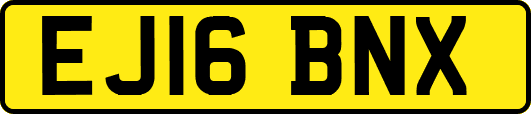 EJ16 BNX